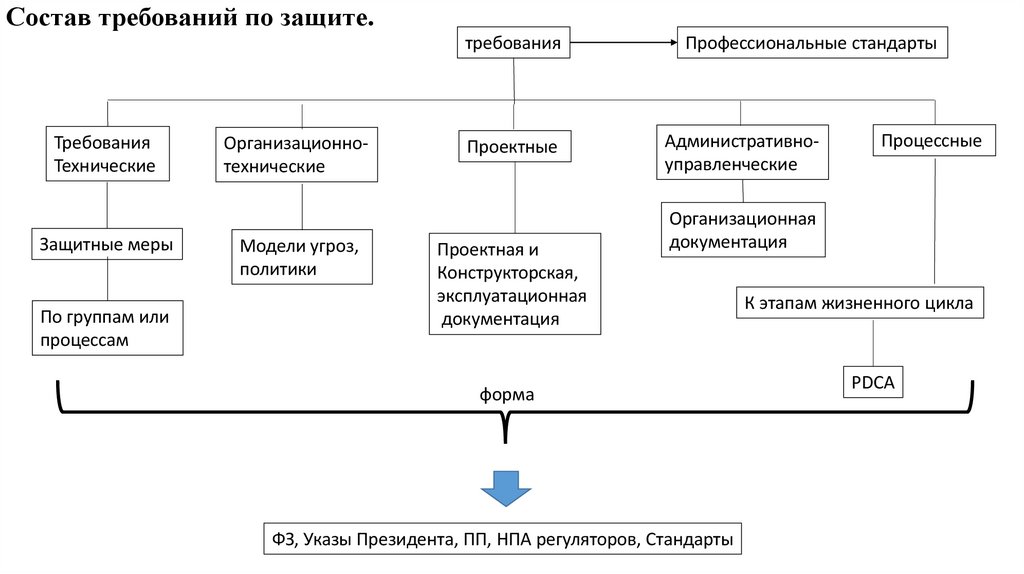 Состав требований по защите.

требования

Профессиональные стандарты

Требования Технические

Организационно-технические

Проектные

Административно-управленческие

Процессные

Защитные меры

Модели угроз, политики

Проектная и Конструкторская, эксплуатационная документация

Организационная документация

По группам или процессам

К этапам жизненного цикла

PDCA

форма

ФЗ, Указы Президента, ПП, НПА регуляторов, Стандарты